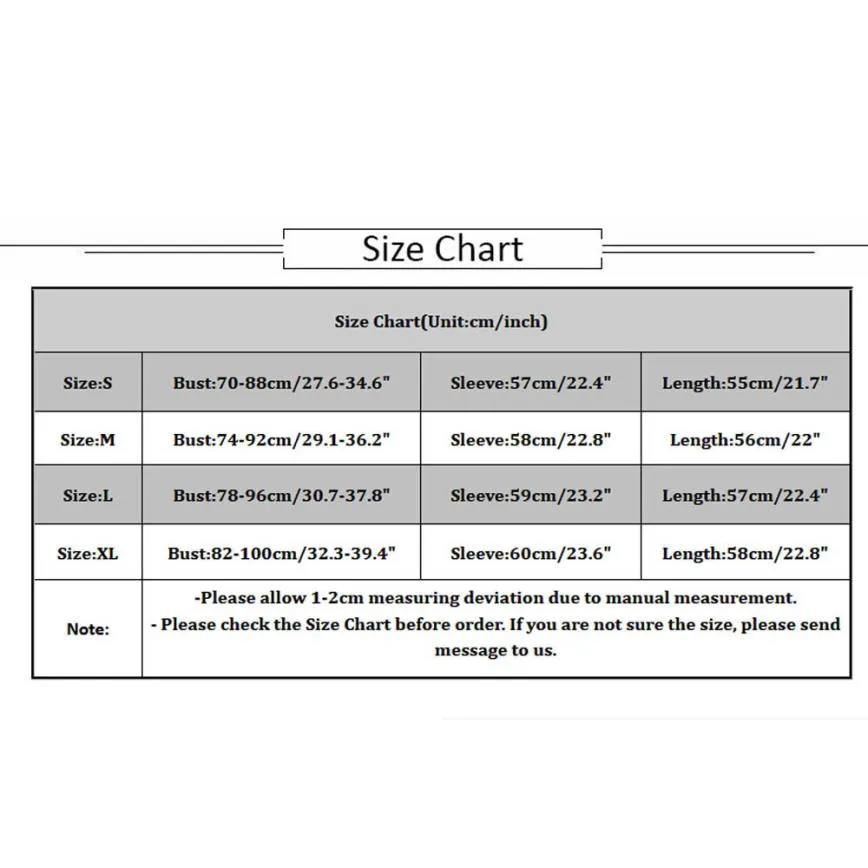 Size Chart

| Size Chart(Unit:cm/inch) | | | |
|---|---|---|---|
| Size:S | Bust:70-88cm/27.6-34.6" | Sleeve:57cm/22.4" | Length:55cm/21.7" |
| Size:M | Bust:74-92cm/29.1-36.2" | Sleeve:58cm/22.8" | Length:56cm/22" |
| Size:L | Bust:78-96cm/30.7-37.8" | Sleeve:59cm/23.2" | Length:57cm/22.4" |
| Size:XL | Bust:82-100cm/32.3-39.4" | Sleeve:60cm/23.6" | Length:58cm/22.8" |
| Note: | -Please allow 1-2cm measuring deviation due to manual measurement. - Please check the Size Chart before order. If you are not sure the size, please send message to us. | | |